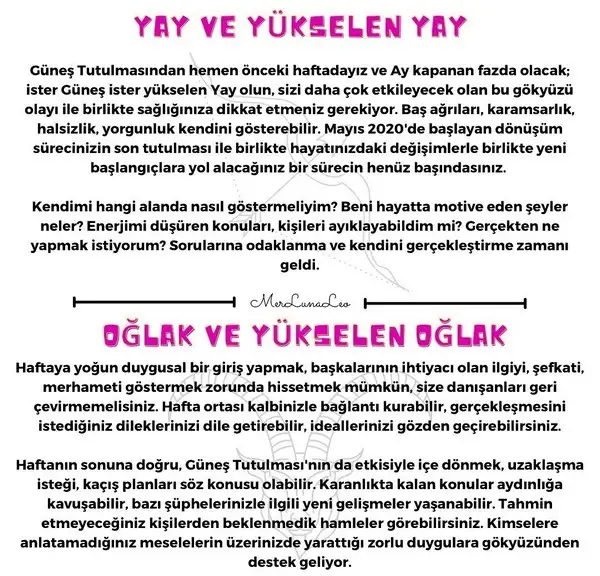 YAY VE YÜKSELEN YAY

Güneş Tutulmasından hemen önceki haftadayız ve Ay kapanan fazda olacak; ister Güneş ister yükselen Yay olun, sizi daha çok etkileyecek olan bu gökyüzü olayı ile birlikte sağlığınıza dikkat etmeniz gerekiyor. Baş ağrıları, karamsarlık, halsizlik, yorgunluk kendini gösterebilir. Mayıs 2020'de başlayan dönüşüm sürecinizin son tutulması ile birlikte hayatınızdaki değişimlerle birlikte yeni başlangıçlara yol alacağınız bir sürecin henüz başındasınız.

Kendimi hangi alanda nasıl göstermeliyim? Beni hayatta motive eden şeyler neler? Enerjimi düşüren konuları, kişileri ayıklayabildim mi? Gerçekten ne yapmak istiyorum? Sorularına odaklanma ve kendini gerçekleştirme zamanı geldi.

MerLunaLeo

OĞLAK VE YÜKSELEN OĞLAK

Haftaya yoğun duygusal bir giriş yapmak, başkalarının ihtiyacı olan ilgiyi, şefkati, merhameti göstermek zorunda hissetmek mümkün, size danışanları geri çevirmemelisiniz. Hafta ortası kalbinizle bağlantı kurabilir, gerçekleşmesini istediğiniz dileklerinizi dile getirebilir, ideallerinizi gözden geçirebilirsiniz.

Haftanın sonuna doğru, Güneş Tutulması'nın da etkisiyle içe dönmek, uzaklaşma isteği, kaçış planları söz konusu olabilir. Karanlıkta kalan konular aydınlığa kavuşabilir, bazı şüphelerinizle ilgili yeni gelişmeler yaşanabilir. Tahmin etmeyeceğiniz kişilerden beklenmedik hamleler görebilirsiniz. Kimselere anlatamadığınız meselelerin üzerinizde yarattığı zorlu duygulara gökyüzünden destek geliyor.